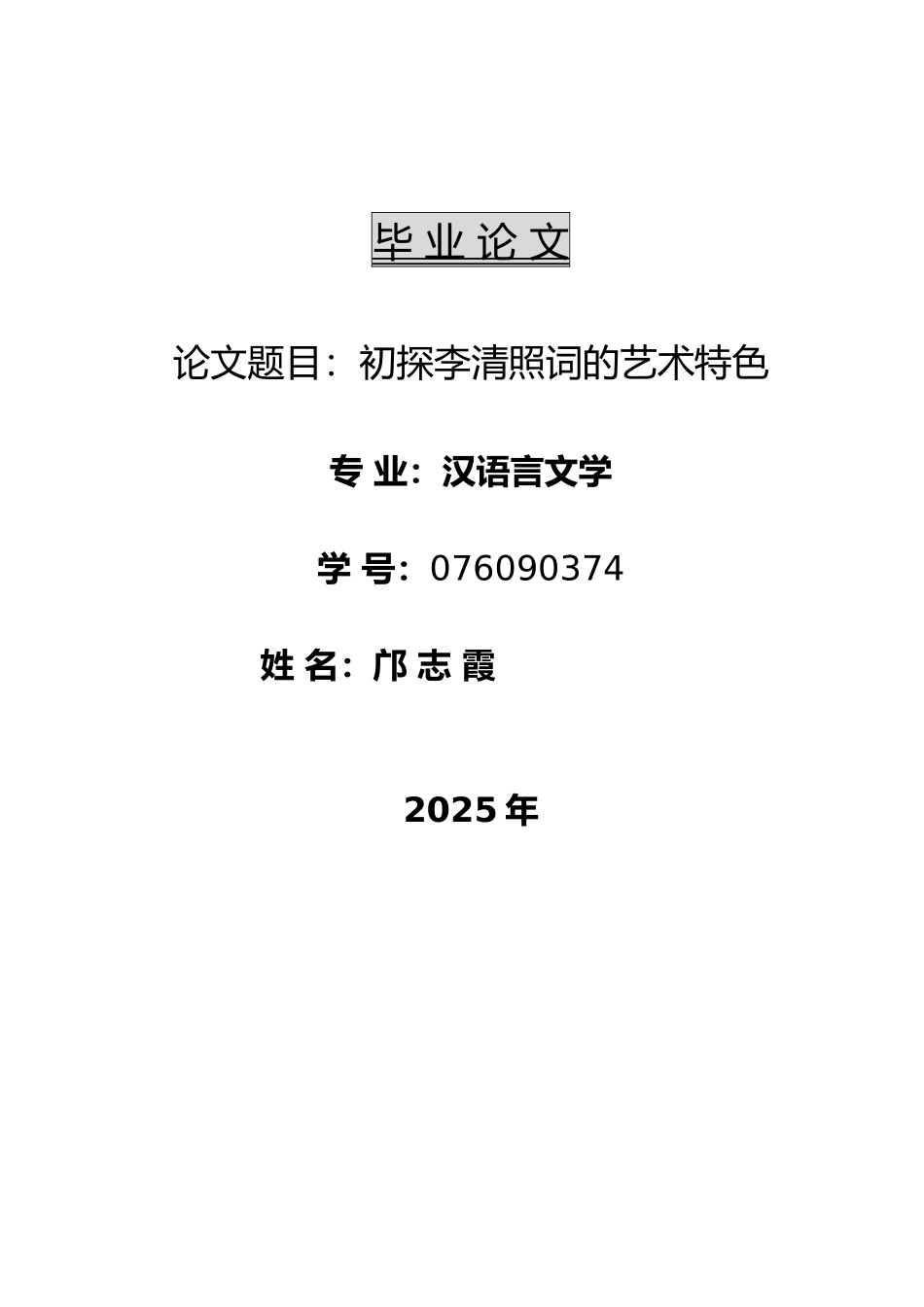 毕 业 论 文

论文题目：初探李清照词的艺术特色

专 业：汉语言文学

学 号：076090374

姓 名：邝 志 霞

2025 年